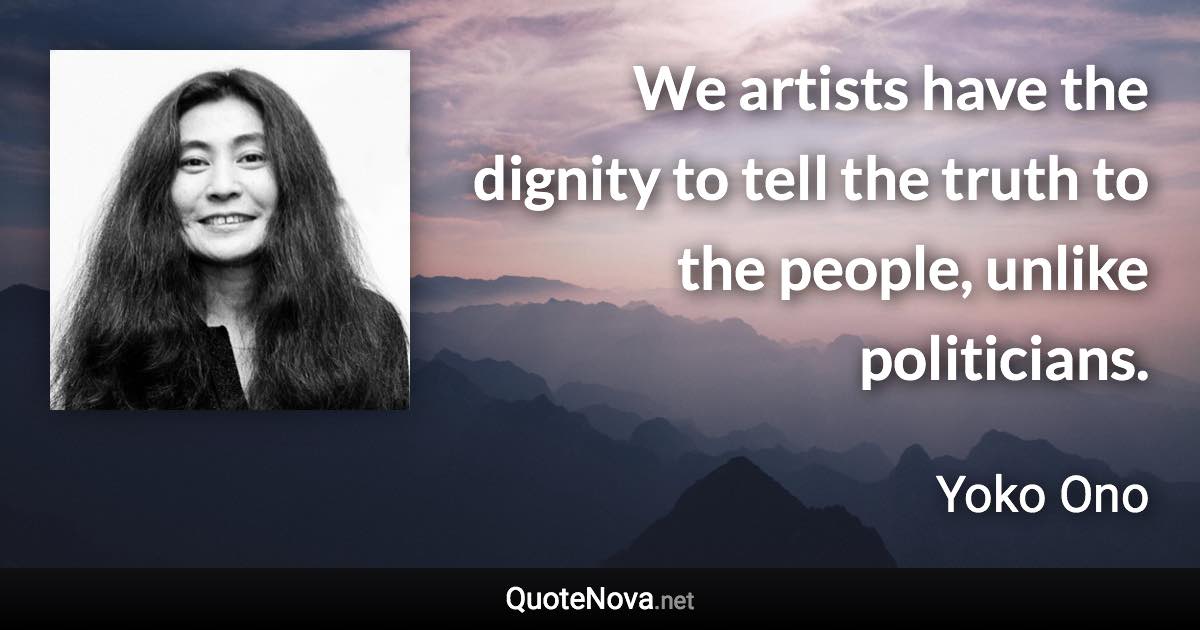 We artists have the dignity to tell the truth to the people, unlike politicians.

Yoko Ono

QuoteNova.net